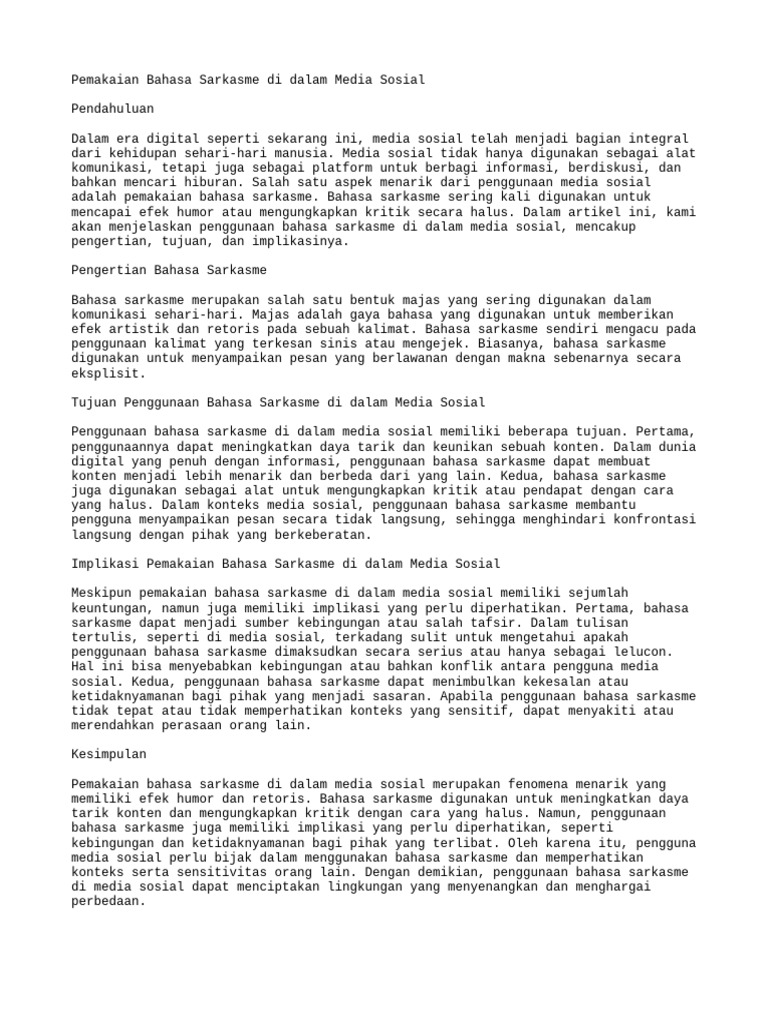 Pemakaian Bahasa Sarkasme di dalam Media Sosial

Pendahuluan

Dalam era digital seperti sekarang ini, media sosial telah menjadi bagian integral dari kehidupan sehari-hari manusia. Media sosial tidak hanya digunakan sebagai alat komunikasi, tetapi juga sebagai platform untuk berbagi informasi, berdiskusi, dan bahkan mencari hiburan. Salah satu aspek menarik dari penggunaan media sosial adalah pemakaian bahasa sarkasme. Bahasa sarkasme sering kali digunakan untuk mencapai efek humor atau mengungkapkan kritik secara halus. Dalam artikel ini, kami akan menjelaskan penggunaan bahasa sarkasme di dalam media sosial, mencakup pengertian, tujuan, dan implikasinya.

Pengertian Bahasa Sarkasme

Bahasa sarkasme merupakan salah satu bentuk majas yang sering digunakan dalam komunikasi sehari-hari. Majas adalah gaya bahasa yang digunakan untuk memberikan efek artistik dan retoris pada sebuah kalimat. Bahasa sarkasme sendiri mengacu pada penggunaan kalimat yang terkesan sinis atau mengejek. Biasanya, bahasa sarkasme digunakan untuk menyampaikan pesan yang berlawanan dengan makna sebenarnya secara eksplisit.

Tujuan Penggunaan Bahasa Sarkasme di dalam Media Sosial

Penggunaan bahasa sarkasme di dalam media sosial memiliki beberapa tujuan. Pertama, penggunaannya dapat meningkatkan daya tarik dan keunikan sebuah konten. Dalam dunia digital yang penuh dengan informasi, penggunaan bahasa sarkasme dapat membuat konten menjadi lebih menarik dan berbeda dari yang lain. Kedua, bahasa sarkasme juga digunakan sebagai alat untuk mengungkapkan kritik atau pendapat dengan cara yang halus. Dalam konteks media sosial, penggunaan bahasa sarkasme membantu pengguna menyampaikan pesan secara tidak langsung, sehingga menghindari konfrontasi langsung dengan pihak yang berkeberatan.

Implikasi Pemakaian Bahasa Sarkasme di dalam Media Sosial

Meskipun pemakaian bahasa sarkasme di dalam media sosial memiliki sejumlah keuntungan, namun juga memiliki implikasi yang perlu diperhatikan. Pertama, bahasa sarkasme dapat menjadi sumber kebingungan atau salah tafsir. Dalam tulisan tertulis, seperti di media sosial, terkadang sulit untuk mengetahui apakah penggunaan bahasa sarkasme dimaksudkan secara serius atau hanya sebagai lelucon. Hal ini bisa menyebabkan kebingungan atau bahkan konflik antara pengguna media sosial. Kedua, penggunaan bahasa sarkasme dapat menimbulkan kekesalan atau ketidaknyamanan bagi pihak yang menjadi sasaran. Apabila penggunaan bahasa sarkasme tidak tepat atau tidak memperhatikan konteks yang sensitif, dapat menyakiti atau merendahkan perasaan orang lain.

Kesimpulan

Pemakaian bahasa sarkasme di dalam media sosial merupakan fenomena menarik yang memiliki efek humor dan retoris. Bahasa sarkasme digunakan untuk meningkatkan daya tarik konten dan mengungkapkan kritik dengan cara yang halus. Namun, penggunaan bahasa sarkasme juga memiliki implikasi yang perlu diperhatikan, seperti kebingungan dan ketidaknyamanan bagi pihak yang terlibat. Oleh karena itu, pengguna media sosial perlu bijak dalam menggunakan bahasa sarkasme dan memperhatikan konteks serta sensitivitas orang lain. Dengan demikian, penggunaan bahasa sarkasme di media sosial dapat menciptakan lingkungan yang menyenangkan dan menghargai perbedaan.